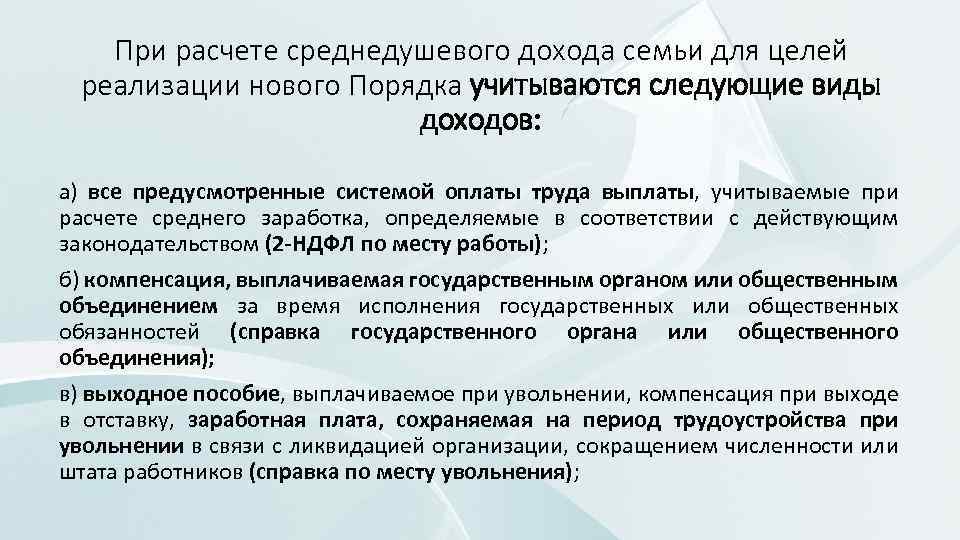 При расчете среднедушевого дохода семьи для целей реализации нового Порядка учитываются следующие виды доходов:

а) все предусмотренные системой оплаты труда выплаты, учитываемые при расчете среднего заработка, определяемые в соответствии с действующим законодательством (2-НДФЛ по месту работы);

б) компенсация, выплачиваемая государственным органом или общественным объединением за время исполнения государственных или общественных обязанностей (справка государственного органа или общественного объединения);

в) выходное пособие, выплачиваемое при увольнении, компенсация при выходе в отставку, заработная плата, сохраняемая на период трудоустройства при увольнении в связи с ликвидацией организации, сокращением численности или штата работников (справка по месту увольнения);